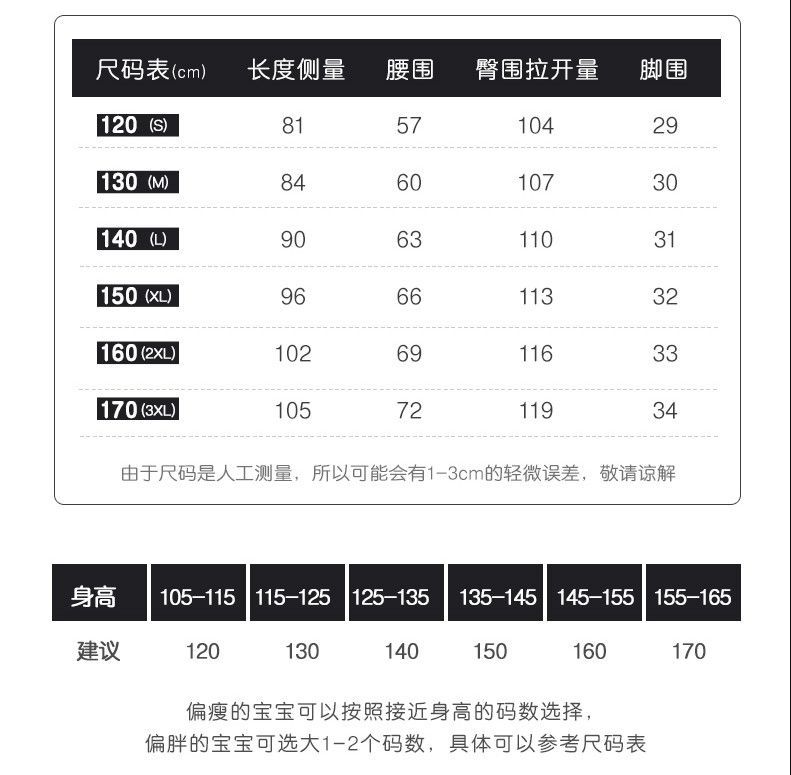 | 尺码表(cm) | 长度侧量 | 腰围 | 臀围拉开量 | 脚围 |
|---|---|---|---|---|
| 120 (S) | 81 | 57 | 104 | 29 |
| 130 (M) | 84 | 60 | 107 | 30 |
| 140 (L) | 90 | 63 | 110 | 31 |
| 150 (XL) | 96 | 66 | 113 | 32 |
| 160 (2XL) | 102 | 69 | 116 | 33 |
| 170 (3XL) | 105 | 72 | 119 | 34 |

由于尺码是人工测量，所以可能会有1-3cm的轻微误差，敬请谅解

| 身高 | 105-115 | 115-125 | 125-135 | 135-145 | 145-155 | 155-165 |
|---|---|---|---|---|---|---|
| 建议 | 120 | 130 | 140 | 150 | 160 | 170 |

偏瘦的宝宝可以按照接近身高的码数选择，
偏胖的宝宝可选大1-2个码数，具体可以参考尺码表